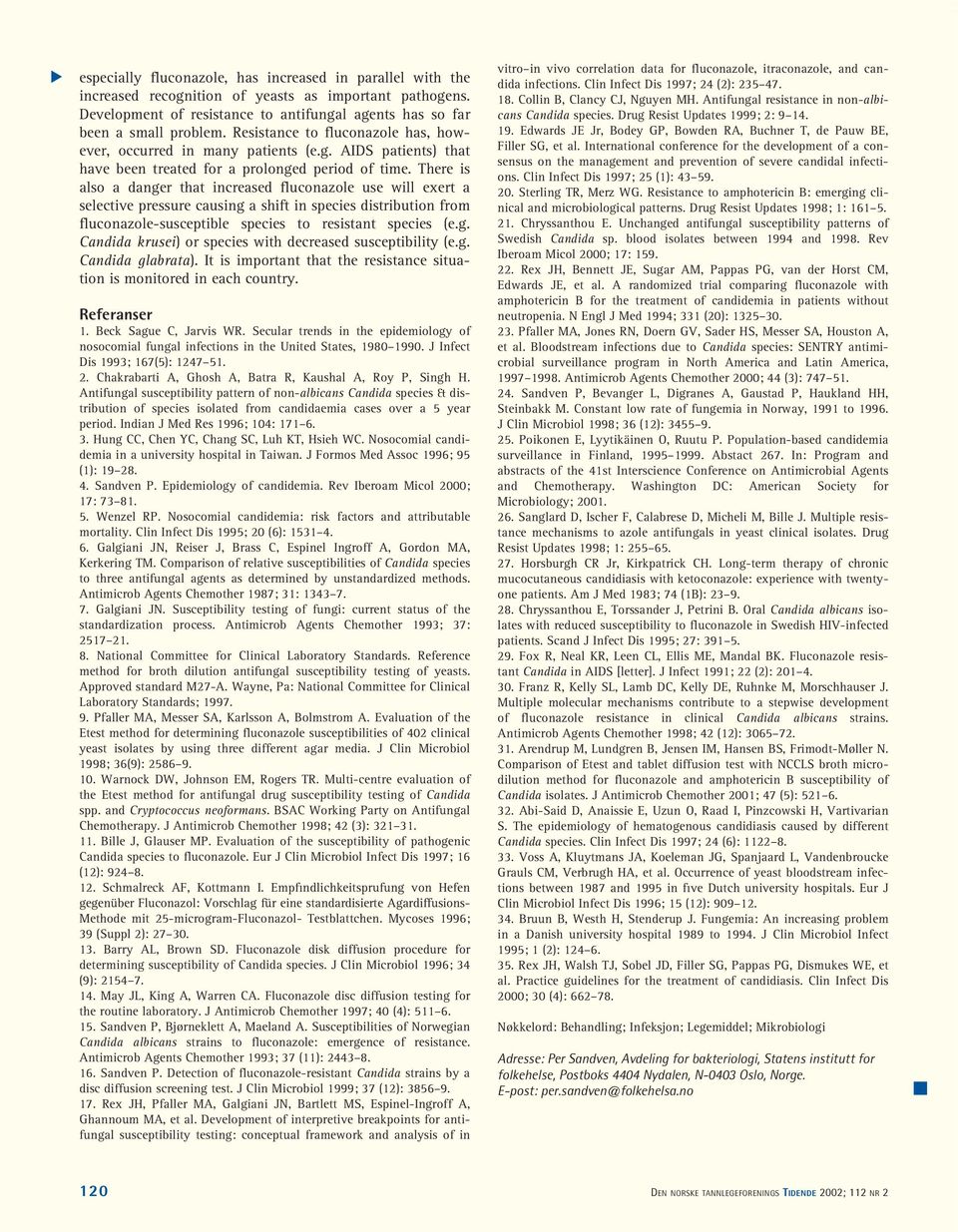 especially fluconazole, has increased in parallel with the increased recognition of yeasts as important pathogens. Development of resistance to antifungal agents has so far been a small problem. Resistance to fluconazole has, however, occurred in many patients (e.g. AIDS patients) that have been treated for a prolonged period of time. There is also a danger that increased fluconazole use will exert a selective pressure causing a shift in species distribution from fluconazole-susceptible species to resistant species (e.g. Candida krusei) or species with decreased susceptibility (e.g. Candida glabrata). It is important that the resistance situation is monitored in each country.

Referanser

1. Beck Sague C, Jarvis WR. Secular trends in the epidemiology of nosocomial fungal infections in the United States, 1980–1990. J Infect Dis 1993; 167(5): 1247–51.

2. Chakrabarti A, Ghosh A, Batra R, Kaushal A, Roy P, Singh H. Antifungal susceptibility pattern of non-albicans Candida species & distribution of species isolated from candidaemia cases over a 5 year period. Indian J Med Res 1996; 104: 171–6.

3. Hung CC, Chen YC, Chang SC, Luh KT, Hsieh WC. Nosocomial candidemia in a university hospital in Taiwan. J Formos Med Assoc 1996; 95 (1): 19–28.

4. Sandven P. Epidemiology of candidemia. Rev Iberoam Micol 2000; 17: 73–81.

5. Wenzel RP. Nosocomial candidemia: risk factors and attributable mortality. Clin Infect Dis 1995; 20 (6): 1531–4.

6. Galgiani JN, Reiser J, Brass C, Espinel Ingroff A, Gordon MA, Kerkering TM. Comparison of relative susceptibilities of Candida species to three antifungal agents as determined by unstandardized methods. Antimicrob Agents Chemother 1987; 31: 1343–7.

7. Galgiani JN. Susceptibility testing of fungi: current status of the standardization process. Antimicrob Agents Chemother 1993; 37: 2517–21.

8. National Committee for Clinical Laboratory Standards. Reference method for broth dilution antifungal susceptibility testing of yeasts. Approved standard M27-A. Wayne, Pa: National Committee for Clinical Laboratory Standards; 1997.

9. Pfaller MA, Messer SA, Karlsson A, Bolmstrom A. Evaluation of the Etest method for determining fluconazole susceptibilities of 402 clinical yeast isolates by using three different agar media. J Clin Microbiol 1998; 36(9): 2586–9.

10. Warnock DW, Johnson EM, Rogers TR. Multi-centre evaluation of the Etest method for antifungal drug susceptibility testing of Candida spp. and Cryptococcus neoformans. BSAC Working Party on Antifungal Chemotherapy. J Antimicrob Chemother 1998; 42 (3): 321–31.

11. Bille J, Glauser MP. Evaluation of the susceptibility of pathogenic Candida species to fluconazole. Eur J Clin Microbiol Infect Dis 1997; 16 (12): 924–8.

12. Schmalreck AF, Kottmann I. Empfindlichkeitsprufung von Hefen gegenüber Fluconazol: Vorschlag für eine standardisierte Agardiffusions-Methode mit 25-microgram-Fluconazol- Testblattchen. Mycoses 1996; 39 (Suppl 2): 27–30.

13. Barry AL, Brown SD. Fluconazole disk diffusion procedure for determining susceptibility of Candida species. J Clin Microbiol 1996; 34 (9): 2154–7.

14. May JL, King A, Warren CA. Fluconazole disc diffusion testing for the routine laboratory. J Antimicrob Chemother 1997; 40 (4): 511–6.

15. Sandven P, Bjørneklett A, Maeland A. Susceptibilities of Norwegian Candida albicans strains to fluconazole: emergence of resistance. Antimicrob Agents Chemother 1993; 37 (11): 2443–8.

16. Sandven P. Detection of fluconazole-resistant Candida strains by a disc diffusion screening test. J Clin Microbiol 1999; 37 (12): 3856–9.

17. Rex JH, Pfaller MA, Galgiani JN, Bartlett MS, Espinel-Ingroff A, Ghannoum MA, et al. Development of interpretive breakpoints for antifungal susceptibility testing: conceptual framework and analysis of in vitro–in vivo correlation data for fluconazole, itraconazole, and candida infections. Clin Infect Dis 1997; 24 (2): 235–47.

18. Collin B, Clancy CJ, Nguyen MH. Antifungal resistance in non-albicans Candida species. Drug Resist Updates 1999; 2: 9–14.

19. Edwards JE Jr, Bodey GP, Bowden RA, Buchner T, de Pauw BE, Filler SG, et al. International conference for the development of a consensus on the management and prevention of severe candidal infections. Clin Infect Dis 1997; 25 (1): 43–59.

20. Sterling TR, Merz WG. Resistance to amphotericin B: emerging clinical and microbiological patterns. Drug Resist Updates 1998; 1: 161–5.

21. Chryssanthou E. Unchanged antifungal susceptibility patterns of Swedish Candida sp. blood isolates between 1994 and 1998. Rev Iberoam Micol 2000; 17: 159.

22. Rex JH, Bennett JE, Sugar AM, Pappas PG, van der Horst CM, Edwards JE, et al. A randomized trial comparing fluconazole with amphotericin B for the treatment of candidemia in patients without neutropenia. N Engl J Med 1994; 331 (20): 1325–30.

23. Pfaller MA, Jones RN, Doern GV, Sader HS, Messer SA, Houston A, et al. Bloodstream infections due to Candida species: SENTRY antimicrobial surveillance program in North America and Latin America, 1997–1998. Antimicrob Agents Chemother 2000; 44 (3): 747–51.

24. Sandven P, Bevanger L, Digranes A, Gaustad P, Haukland HH, Steinbakk M. Constant low rate of fungemia in Norway, 1991 to 1996. J Clin Microbiol 1998; 36 (12): 3455–9.

25. Poikonen E, Lyytikäinen O, Ruutu P. Population-based candidemia surveillance in Finland, 1995–1999. Abstact 267. In: Program and abstracts of the 41st Interscience Conference on Antimicrobial Agents and Chemotherapy. Washington DC: American Society for Microbiology; 2001.

26. Sanglard D, Ischer F, Calabrese D, Micheli M, Bille J. Multiple resistance mechanisms to azole antifungals in yeast clinical isolates. Drug Resist Updates 1998; 1: 255–65.

27. Horsburgh CR Jr, Kirkpatrick CH. Long-term therapy of chronic mucocutaneous candidiasis with ketoconazole: experience with twenty-one patients. Am J Med 1983; 74 (1B): 23–9.

28. Chryssanthou E, Torssander J, Petrini B. Oral Candida albicans isolates with reduced susceptibility to fluconazole in Swedish HIV-infected patients. Scand J Infect Dis 1995; 27: 391–5.

29. Fox R, Neal KR, Leen CL, Ellis ME, Mandal BK. Fluconazole resistant Candida in AIDS [letter]. J Infect 1991; 22 (2): 201–4.

30. Franz R, Kelly SL, Lamb DC, Kelly DE, Ruhnke M, Morschhauser J. Multiple molecular mechanisms contribute to a stepwise development of fluconazole resistance in clinical Candida albicans strains. Antimicrob Agents Chemother 1998; 42 (12): 3065–72.

31. Arendrup M, Lundgren B, Jensen IM, Hansen BS, Frimodt-Møller N. Comparison of Etest and tablet diffusion test with NCCLS broth microdilution method for fluconazole and amphotericin B susceptibility of Candida isolates. J Antimicrob Chemother 2001; 47 (5): 521–6.

32. Abi-Said D, Anaissie E, Uzun O, Raad I, Pinzcowski H, Vartivarian S. The epidemiology of hematogenous candidiasis caused by different Candida species. Clin Infect Dis 1997; 24 (6): 1122–8.

33. Voss A, Kluytmans JA, Koeleman JG, Spanjaard L, Vandenbroucke Grauls CM, Verbrugh HA, et al. Occurrence of yeast bloodstream infections between 1987 and 1995 in five Dutch university hospitals. Eur J Clin Microbiol Infect Dis 1996; 15 (12): 909–12.

34. Bruun B, Westh H, Stenderup J. Fungemia: An increasing problem in a Danish university hospital 1989 to 1994. J Clin Microbiol Infect 1995; 1 (2): 124–6.

35. Rex JH, Walsh TJ, Sobel JD, Filler SG, Pappas PG, Dismukes WE, et al. Practice guidelines for the treatment of candidiasis. Clin Infect Dis 2000; 30 (4): 662–78.

Nøkkelord: Behandling; Infeksjon; Legemiddel; Mikrobiologi

Adresse: Per Sandven, Avdeling for bakteriologi, Statens institutt for folkehelse, Postboks 4404 Nydalen, N-0403 Oslo, Norge.
E-post: per.sandven@folkehelsa.no

120

DEN NORSKE TANNLEGEFORENINGS TIDENDE 2002; 112 NR 2